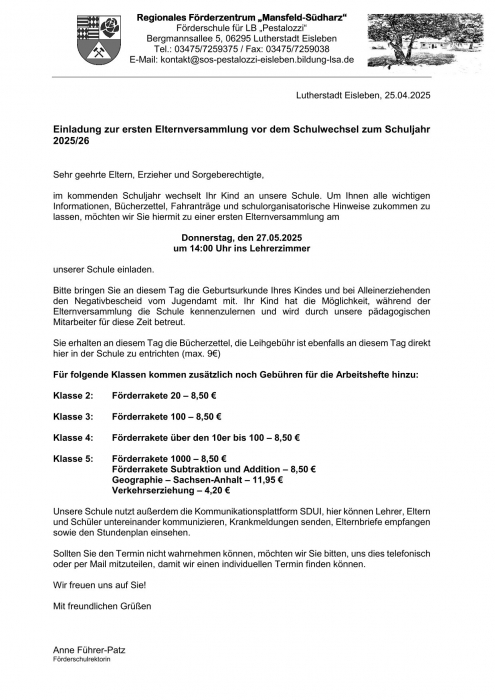 Regionales Förderzentrum „Mansfeld-Südharz"
Förderschule für LB „Pestalozzi"
Bergmannsallee 5, 06295 Lutherstadt Eisleben
Tel.: 03475/7259375 / Fax: 03475/7259038
E-Mail: kontakt@sos-pestalozzi-eisleben.bildung-lsa.de

Lutherstadt Eisleben, 25.04.2025

Einladung zur ersten Elternversammlung vor dem Schulwechsel zum Schuljahr 2025/26

Sehr geehrte Eltern, Erzieher und Sorgeberechtigte,

im kommenden Schuljahr wechselt Ihr Kind an unsere Schule. Um Ihnen alle wichtigen Informationen, Bücherzettel, Fahranträge und schulorganisatorische Hinweise zukommen zu lassen, möchten wir Sie hiermit zu einer ersten Elternversammlung am

Donnerstag, den 27.05.2025
um 14:00 Uhr ins Lehrerzimmer

unserer Schule einladen.

Bitte bringen Sie an diesem Tag die Geburtsurkunde Ihres Kindes und bei Alleinerziehenden den Negativbescheid vom Jugendamt mit. Ihr Kind hat die Möglichkeit, während der Elternversammlung die Schule kennenzulernen und wird durch unsere pädagogischen Mitarbeiter für diese Zeit betreut.

Sie erhalten an diesem Tag die Bücherzettel, die Leihgebühr ist ebenfalls an diesem Tag direkt hier in der Schule zu entrichten (max. 9€)

Für folgende Klassen kommen zusätzlich noch Gebühren für die Arbeitshefte hinzu:

Klasse 2: Förderrakete 20 – 8,50 €

Klasse 3: Förderrakete 100 – 8,50 €

Klasse 4: Förderrakete über den 10er bis 100 – 8,50 €

Klasse 5: Förderrakete 1000 – 8,50 €
Förderrakete Subtraktion und Addition – 8,50 €
Geographie – Sachsen-Anhalt – 11,95 €
Verkehrserziehung – 4,20 €

Unsere Schule nutzt außerdem die Kommunikationsplattform SDUI, hier können Lehrer, Eltern und Schüler untereinander kommunizieren, Krankmeldungen senden, Elternbriefe empfangen sowie den Stundenplan einsehen.

Sollten Sie den Termin nicht wahrnehmen können, möchten wir Sie bitten, uns dies telefonisch oder per Mail mitzuteilen, damit wir einen individuellen Termin finden können.

Wir freuen uns auf Sie!

Mit freundlichen Grüßen

Anne Führer-Patz
Förderschulrektorin